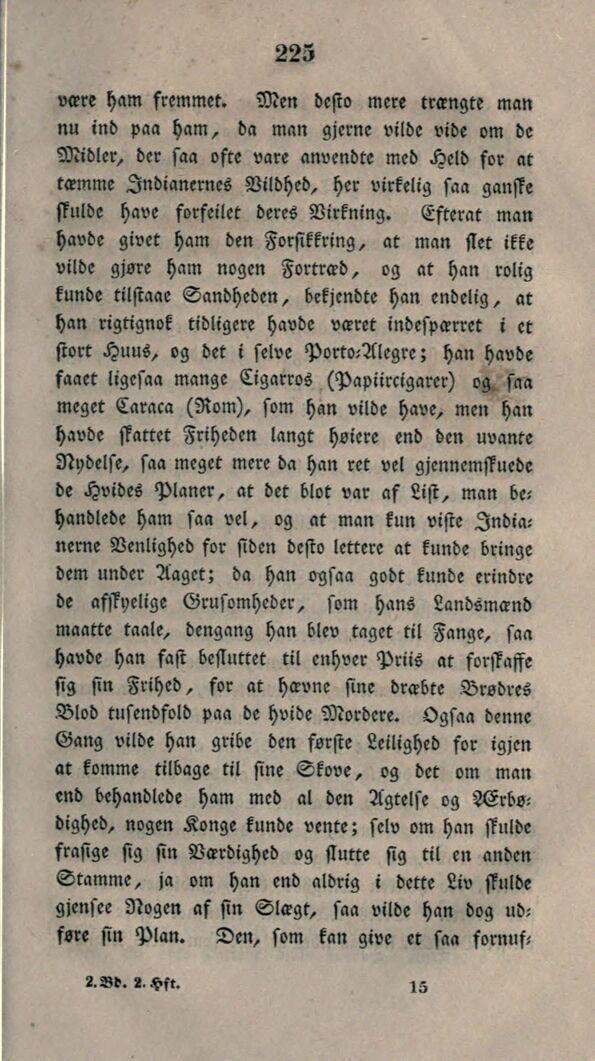 225

være ham fremmet. Men desto mere trængte man nu ind paa ham, da man gjerne vilde vide om de Midler, der saa ofte vare anvendte med Held for at tæmme Indianernes Vildhed, her virkelig saa ganske skulde have forfeilet deres Virkning. Efterat man havde givet ham den Forsikkring, at man slet ikke vilde gjøre ham nogen Fortræd, og at han rolig kunde tilstaae Sandheden, bekjendte han endelig, at han rigtignok tidligere havde været indespærret i et stort Huus, og det i selve Porto-Alegre; han havde faaet ligesaa mange Cigarros (Papiircigarer) og saa meget Caraca (Rom), som han vilde have, men han havde skattet Friheden langt høiere end den uvante Nydelse, saa meget mere da han ret vel gjennemskuede de Hvides Planer, at det blot var af List, man behandlede ham saa vel, og at man kun viste Indianerne Venlighed for siden desto lettere at kunde bringe dem under Aaget; da han ogsaa godt kunde erindre de afskyelige Grusomheder, som hans Landsmænd maatte taale, dengang han blev taget til Fange, saa havde han fast besluttet til enhver Priis at forskaffe sig sin Frihed, for at hævne sine dræbte Brødres Blod tusendfold paa de hvide Mordere. Ogsaa denne Gang vilde han gribe den første Leilighed for igjen at komme tilbage til sine Skove, og det om man end behandlede ham med al den Agtelse og Ærbødighed, nogen Konge kunde vente; selv om han skulde frasige sig sin Værdighed og slutte sig til en anden Stamme, ja om han end aldrig i dette Liv skulde gjensee Nogen af sin Slægt, saa vilde han dog udføre sin Plan. Den, som kan give et saa fornuf-

2. Bd. 2. Hft. 15